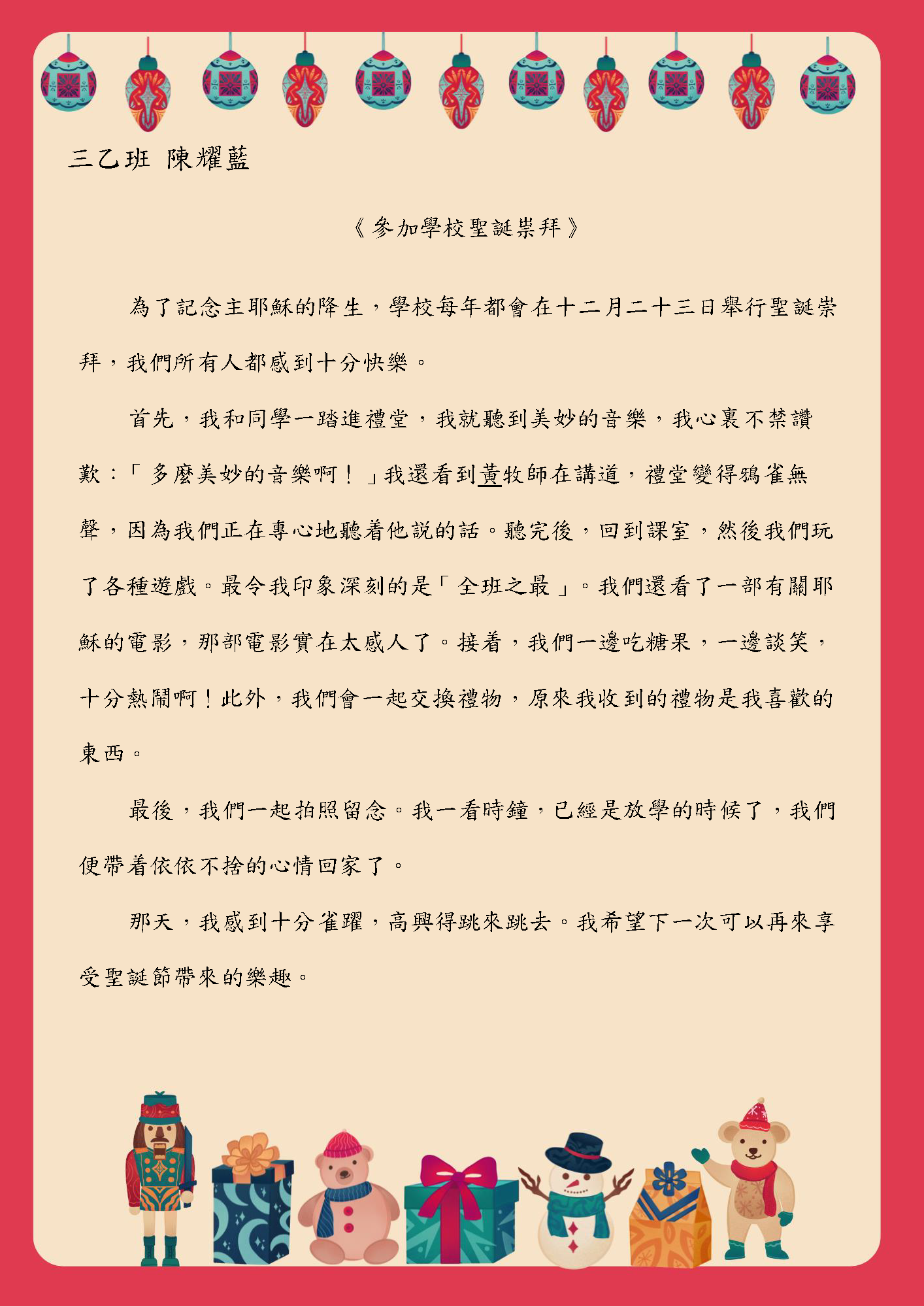 三乙班 陳耀藍

《參加學校聖誕崇拜》

為了記念主耶穌的降生，學校每年都會在十二月二十三日舉行聖誕崇拜，我們所有人都感到十分快樂。

首先，我和同學一踏進禮堂，我就聽到美妙的音樂，我心裏不禁讚歎：「多麼美妙的音樂啊！」我還看到黃牧師在講道，禮堂變得鴉雀無聲，因為我們正在專心地聽着他說的話。聽完後，回到課室，然後我們玩了各種遊戲。最令我印象深刻的是「全班之最」。我們還看了一部有關耶穌的電影，那部電影實在太感人了。接着，我們一邊吃糖果，一邊談笑，十分熱鬧啊！此外，我們會一起交換禮物，原來我收到的禮物是我喜歡的東西。

最後，我們一起拍照留念。我一看時鐘，已經是放學的時候了，我們便帶着依依不捨的心情回家了。

那天，我感到十分雀躍，高興得跳來跳去。我希望下一次可以再來享受聖誕節帶來的樂趣。